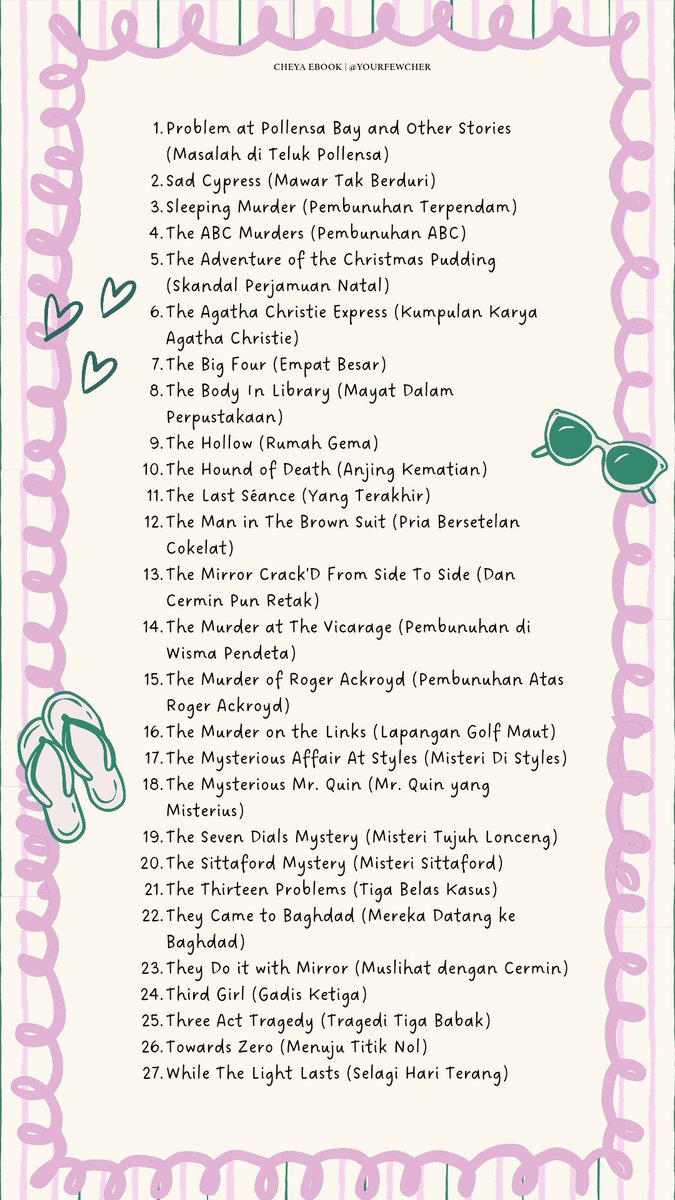 CHEYA EBOOK | @YOURFEWCHER

1. Problem at Pollensa Bay and Other Stories (Masalah di Teluk Pollensa)
2. Sad Cypress (Mawar Tak Berduri)
3. Sleeping Murder (Pembunuhan Terpendam)
4. The ABC Murders (Pembunuhan ABC)
5. The Adventure of the Christmas Pudding (Skandal Perjamuan Natal)
6. The Agatha Christie Express (Kumpulan Karya Agatha Christie)
7. The Big Four (Empat Besar)
8. The Body In Library (Mayat Dalam Perpustakaan)
9. The Hollow (Rumah Gema)
10. The Hound of Death (Anjing Kematian)
11. The Last Séance (Yang Terakhir)
12. The Man in The Brown Suit (Pria Bersetelan Cokelat)
13. The Mirror Crack'D From Side To Side (Dan Cermin Pun Retak)
14. The Murder at The Vicarage (Pembunuhan di Wisma Pendeta)
15. The Murder of Roger Ackroyd (Pembunuhan Atas Roger Ackroyd)
16. The Murder on the Links (Lapangan Golf Maut)
17. The Mysterious Affair At Styles (Misteri Di Styles)
18. The Mysterious Mr. Quin (Mr. Quin yang Misterius)
19. The Seven Dials Mystery (Misteri Tujuh Lonceng)
20. The Sittaford Mystery (Misteri Sittaford)
21. The Thirteen Problems (Tiga Belas Kasus)
22. They Came to Baghdad (Mereka Datang ke Baghdad)
23. They Do it with Mirror (Muslihat dengan Cermin)
24. Third Girl (Gadis Ketiga)
25. Three Act Tragedy (Tragedi Tiga Babak)
26. Towards Zero (Menuju Titik Nol)
27. While The Light Lasts (Selagi Hari Terang)